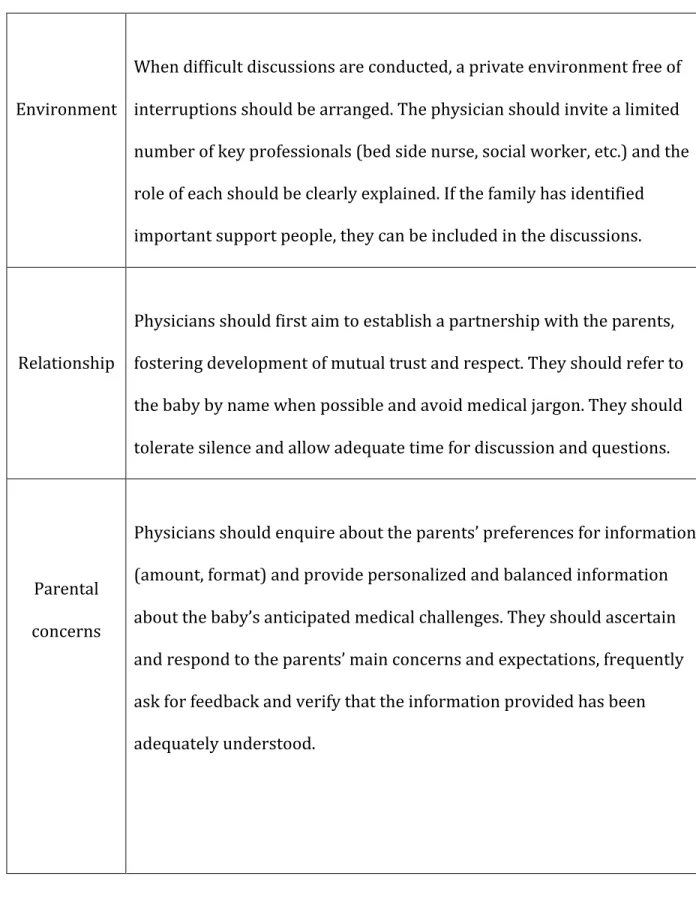 | Environment | When difficult discussions are conducted, a private environment free of interruptions should be arranged. The physician should invite a limited number of key professionals (bed side nurse, social worker, etc.) and the role of each should be clearly explained. If the family has identified important support people, they can be included in the discussions. |
|---|---|
| Relationship | Physicians should first aim to establish a partnership with the parents, fostering development of mutual trust and respect. They should refer to the baby by name when possible and avoid medical jargon. They should tolerate silence and allow adequate time for discussion and questions. |
| Parental concerns | Physicians should enquire about the parents' preferences for information (amount, format) and provide personalized and balanced information about the baby's anticipated medical challenges. They should ascertain and respond to the parents' main concerns and expectations, frequently ask for feedback and verify that the information provided has been adequately understood. |